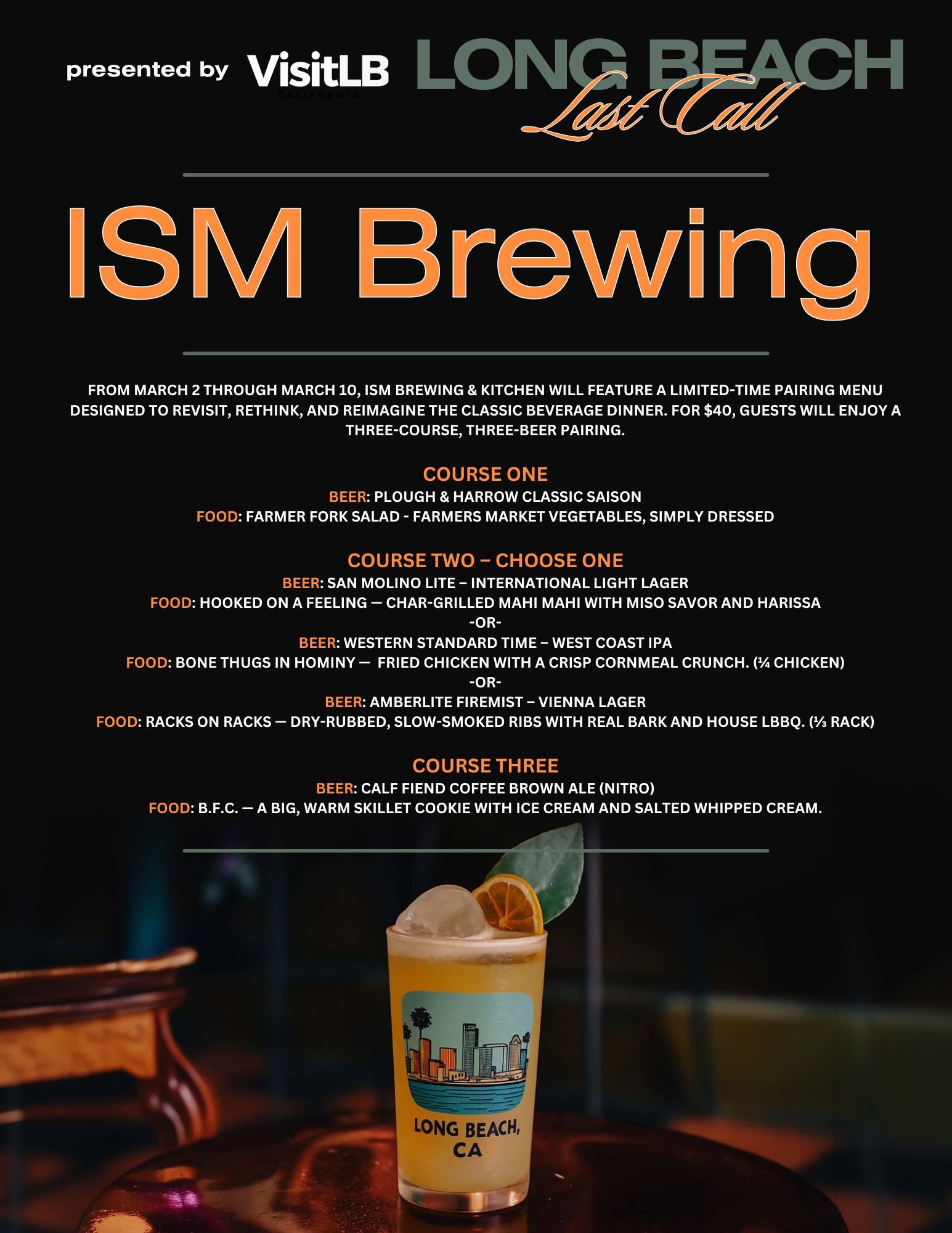 presented by VisitLB CALIFORNIA LONG BEACH Last Call

ISM Brewing

FROM MARCH 2 THROUGH MARCH 10, ISM BREWING & KITCHEN WILL FEATURE A LIMITED-TIME PAIRING MENU DESIGNED TO REVISIT, RETHINK, AND REIMAGINE THE CLASSIC BEVERAGE DINNER. FOR $40, GUESTS WILL ENJOY A THREE-COURSE, THREE-BEER PAIRING.

COURSE ONE
BEER: PLOUGH & HARROW CLASSIC SAISON
FOOD: FARMER FORK SALAD - FARMERS MARKET VEGETABLES, SIMPLY DRESSED

COURSE TWO – CHOOSE ONE
BEER: SAN MOLINO LITE – INTERNATIONAL LIGHT LAGER
FOOD: HOOKED ON A FEELING — CHAR-GRILLED MAHI MAHI WITH MISO SAVOR AND HARISSA
-OR-
BEER: WESTERN STANDARD TIME – WEST COAST IPA
FOOD: BONE THUGS IN HOMINY — FRIED CHICKEN WITH A CRISP CORNMEAL CRUNCH. (¼ CHICKEN)
-OR-
BEER: AMBERLITE FIREMIST – VIENNA LAGER
FOOD: RACKS ON RACKS — DRY-RUBBED, SLOW-SMOKED RIBS WITH REAL BARK AND HOUSE LBBQ. (⅓ RACK)

COURSE THREE
BEER: CALF FIEND COFFEE BROWN ALE (NITRO)
FOOD: B.F.C. — A BIG, WARM SKILLET COOKIE WITH ICE CREAM AND SALTED WHIPPED CREAM.

LONG BEACH, CA